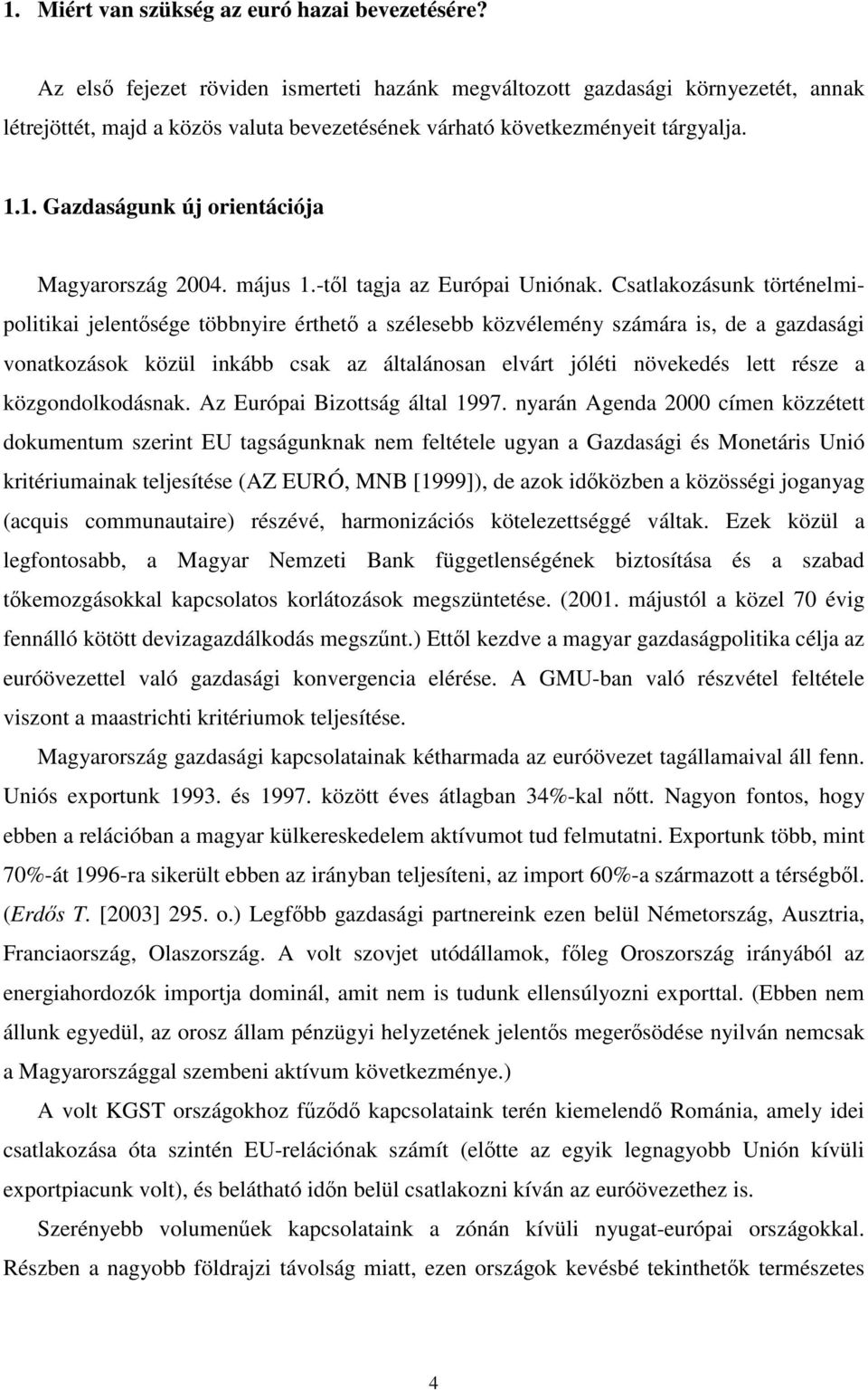 1. Miért van szükség az euró hazai bevezetésére?

Az első fejezet röviden ismerteti hazánk megváltozott gazdasági környezetét, annak létrejöttét, majd a közös valuta bevezetésének várható következményeit tárgyalja.

1.1. Gazdaságunk új orientációja

Magyarország 2004. május 1.-től tagja az Európai Uniónak. Csatlakozásunk történelmi-politikai jelentősége többnyire érthető a szélesebb közvélemény számára is, de a gazdasági vonatkozások közül inkább csak az általánosan elvárt jóléti növekedés lett része a közgondolkodásnak. Az Európai Bizottság által 1997. nyarán Agenda 2000 címen közzétett dokumentum szerint EU tagságunknak nem feltétele ugyan a Gazdasági és Monetáris Unió kritériumainak teljesítése (AZ EURÓ, MNB [1999]), de azok időközben a közösségi joganyag (acquis communautaire) részévé, harmonizációs kötelezettséggé váltak. Ezek közül a legfontosabb, a Magyar Nemzeti Bank függetlenségének biztosítása és a szabad tőkemozgásokkal kapcsolatos korlátozások megszüntetése. (2001. májustól a közel 70 évig fennálló kötött devizagazdálkodás megszűnt.) Ettől kezdve a magyar gazdaságpolitika célja az euróövezettel való gazdasági konvergencia elérése. A GMU-ban való részvétel feltétele viszont a maastrichti kritériumok teljesítése.

Magyarország gazdasági kapcsolatainak kétharmada az euróövezet tagállamaival áll fenn. Uniós exportunk 1993. és 1997. között éves átlagban 34%-kal nőtt. Nagyon fontos, hogy ebben a relációban a magyar külkereskedelem aktívumot tud felmutatni. Exportunk több, mint 70%-át 1996-ra sikerült ebben az irányban teljesíteni, az import 60%-a származott a térségből. (Erdős T. [2003] 295. o.) Legfőbb gazdasági partnereink ezen belül Németország, Ausztria, Franciaország, Olaszország. A volt szovjet utódállamok, főleg Oroszország irányából az energiahordozók importja dominál, amit nem is tudunk ellensúlyozni exporttal. (Ebben nem állunk egyedül, az orosz állam pénzügyi helyzetének jelentős megerősödése nyilván nemcsak a Magyarországgal szembeni aktívum következménye.)

A volt KGST országokhoz fűződő kapcsolataink terén kiemelendő Románia, amely idei csatlakozása óta szintén EU-relációnak számít (előtte az egyik legnagyobb Unión kívüli exportpiacunk volt), és belátható időn belül csatlakozni kíván az euróövezethez is.

Szerényebb volumenűek kapcsolataink a zónán kívüli nyugat-európai országokkal. Részben a nagyobb földrajzi távolság miatt, ezen országok kevésbé tekinthetők természetes

4